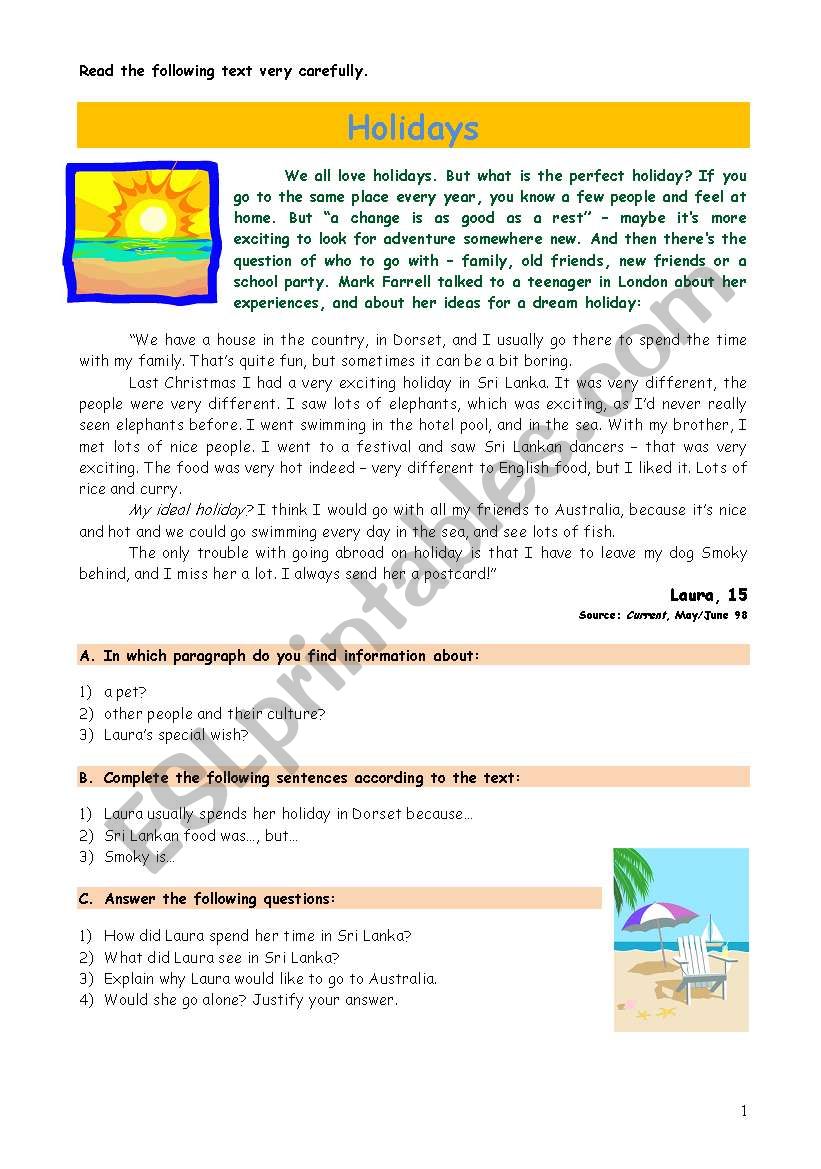 Read the following text very carefully.

Holidays

We all love holidays. But what is the perfect holiday? If you go to the same place every year, you know a few people and feel at home. But "a change is as good as a rest" – maybe it's more exciting to look for adventure somewhere new. And then there's the question of who to go with – family, old friends, new friends or a school party. Mark Farrell talked to a teenager in London about her experiences, and about her ideas for a dream holiday:

"We have a house in the country, in Dorset, and I usually go there to spend the time with my family. That's quite fun, but sometimes it can be a bit boring.

Last Christmas I had a very exciting holiday in Sri Lanka. It was very different, the people were very different. I saw lots of elephants, which was exciting, as I'd never really seen elephants before. I went swimming in the hotel pool, and in the sea. With my brother, I met lots of nice people. I went to a festival and saw Sri Lankan dancers – that was very exciting. The food was very hot indeed – very different to English food, but I liked it. Lots of rice and curry.

My ideal holiday? I think I would go with all my friends to Australia, because it's nice and hot and we could go swimming every day in the sea, and see lots of fish.

The only trouble with going abroad on holiday is that I have to leave my dog Smoky behind, and I miss her a lot. I always send her a postcard!"

Laura, 15

Source: Current, May/June 98

A. In which paragraph do you find information about:

1) a pet?
2) other people and their culture?
3) Laura's special wish?

B. Complete the following sentences according to the text:

1) Laura usually spends her holiday in Dorset because…
2) Sri Lankan food was…, but…
3) Smoky is…

C. Answer the following questions:

1) How did Laura spend her time in Sri Lanka?
2) What did Laura see in Sri Lanka?
3) Explain why Laura would like to go to Australia.
4) Would she go alone? Justify your answer.

ESLprintables.com

1